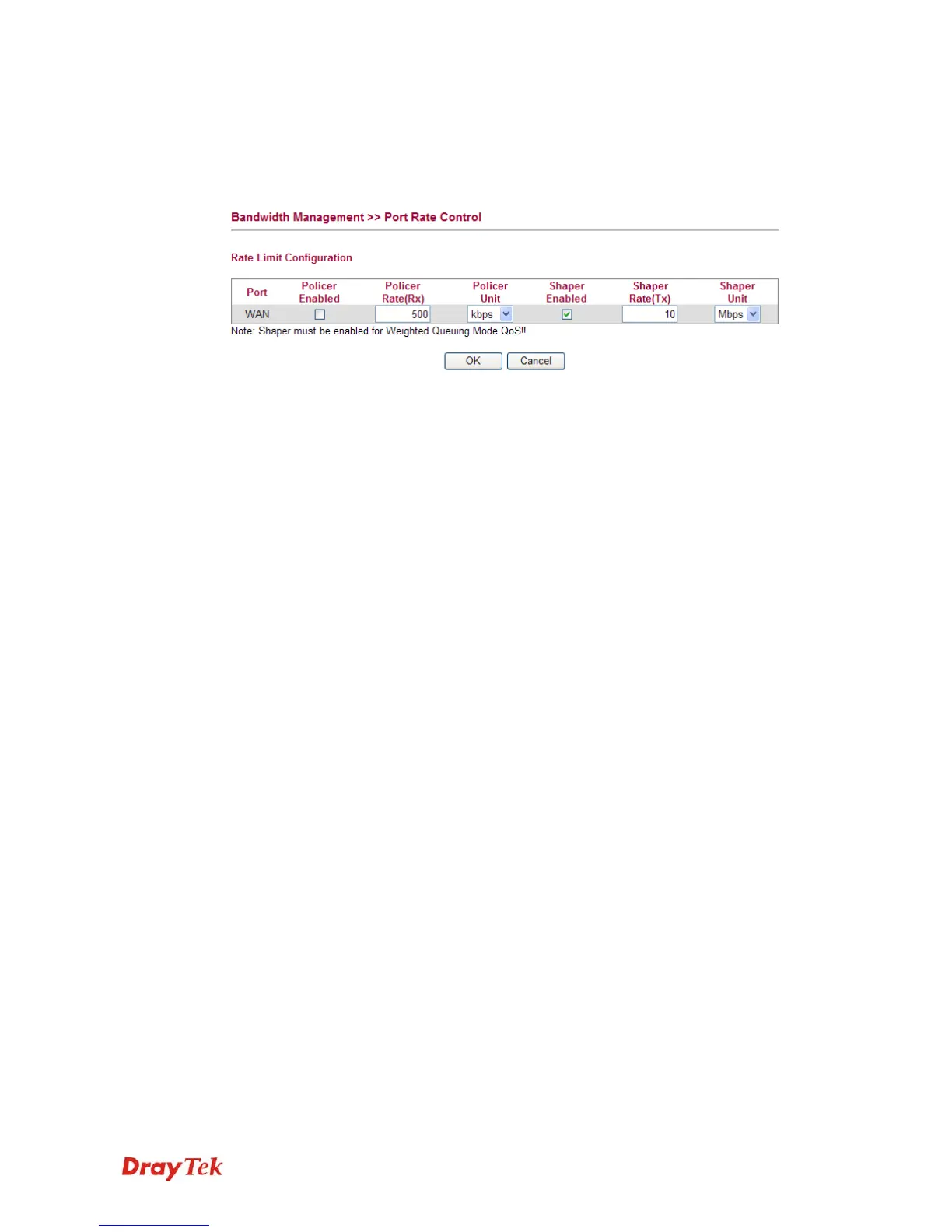 Bandwidth Management >> Port Rate Control

Rate Limit Configuration

| Port | Policer Enabled | Policer Rate(Rx) | Policer Unit | Shaper Enabled | Shaper Rate(Tx) | Shaper Unit |
|---|---|---|---|---|---|---|
| WAN | ☐ | 500 | kbps | ☑ | 10 | Mbps |

Note: Shaper must be enabled for Weighted Queuing Mode QoS!!

OK Cancel

DrayTek